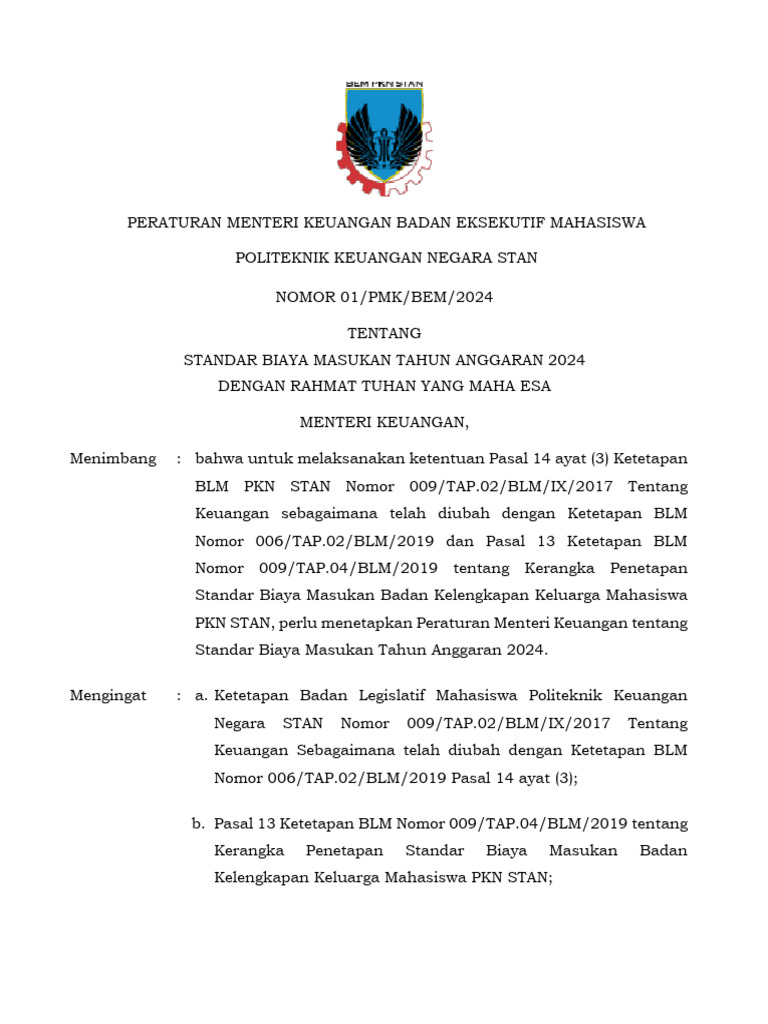 BEM PKN STAN

PERATURAN MENTERI KEUANGAN BADAN EKSEKUTIF MAHASISWA

POLITEKNIK KEUANGAN NEGARA STAN

NOMOR 01/PMK/BEM/2024

TENTANG
STANDAR BIAYA MASUKAN TAHUN ANGGARAN 2024
DENGAN RAHMAT TUHAN YANG MAHA ESA

MENTERI KEUANGAN,

Menimbang : bahwa untuk melaksanakan ketentuan Pasal 14 ayat (3) Ketetapan BLM PKN STAN Nomor 009/TAP.02/BLM/IX/2017 Tentang Keuangan sebagaimana telah diubah dengan Ketetapan BLM Nomor 006/TAP.02/BLM/2019 dan Pasal 13 Ketetapan BLM Nomor 009/TAP.04/BLM/2019 tentang Kerangka Penetapan Standar Biaya Masukan Badan Kelengkapan Keluarga Mahasiswa PKN STAN, perlu menetapkan Peraturan Menteri Keuangan tentang Standar Biaya Masukan Tahun Anggaran 2024.

Mengingat : a. Ketetapan Badan Legislatif Mahasiswa Politeknik Keuangan Negara STAN Nomor 009/TAP.02/BLM/IX/2017 Tentang Keuangan Sebagaimana telah diubah dengan Ketetapan BLM Nomor 006/TAP.02/BLM/2019 Pasal 14 ayat (3);

b. Pasal 13 Ketetapan BLM Nomor 009/TAP.04/BLM/2019 tentang Kerangka Penetapan Standar Biaya Masukan Badan Kelengkapan Keluarga Mahasiswa PKN STAN;